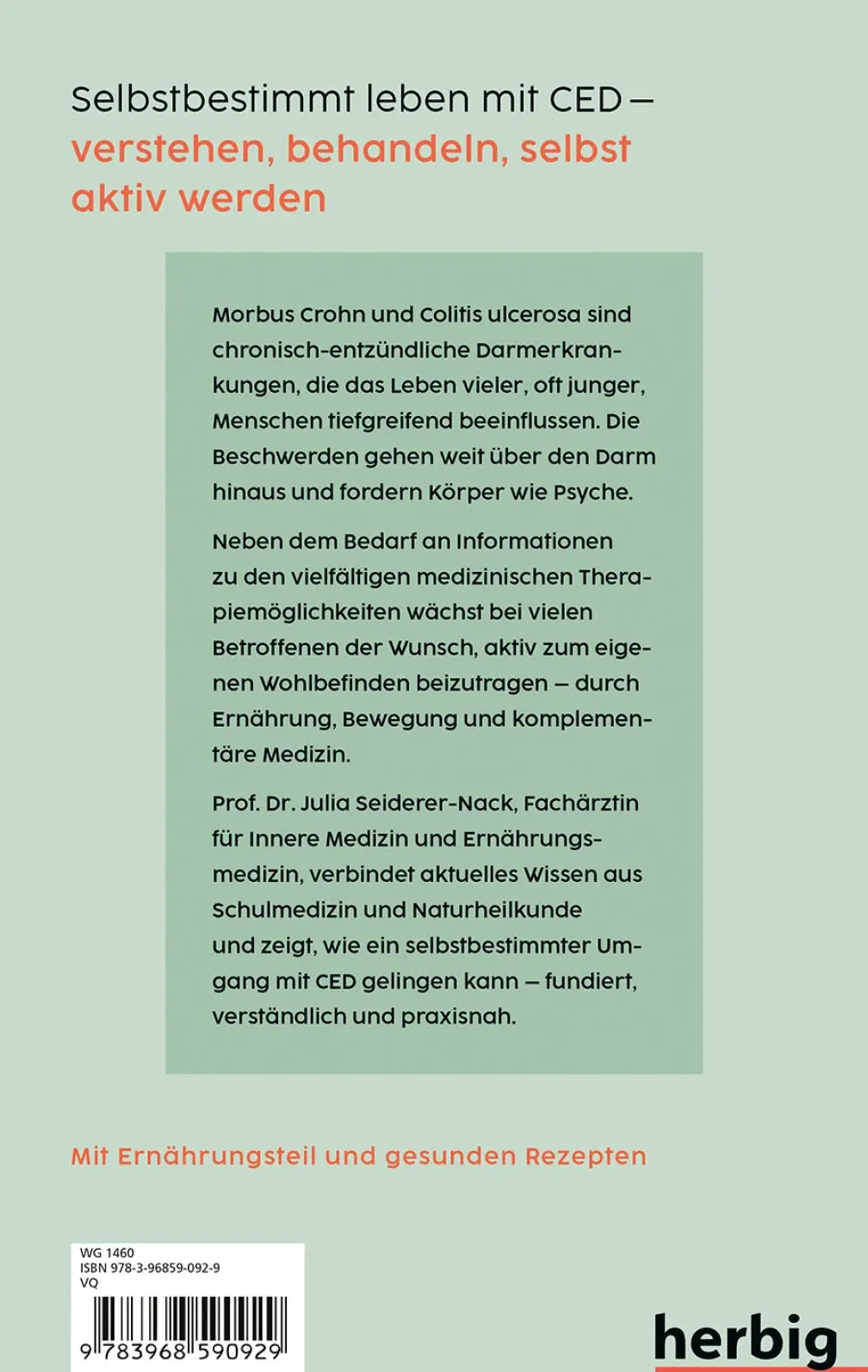 Selbstbestimmt leben mit CED – verstehen, behandeln, selbst aktiv werden

Morbus Crohn und Colitis ulcerosa sind chronisch-entzündliche Darmerkrankungen, die das Leben vieler, oft junger, Menschen tiefgreifend beeinflussen. Die Beschwerden gehen weit über den Darm hinaus und fordern Körper wie Psyche.

Neben dem Bedarf an Informationen zu den vielfältigen medizinischen Therapiemöglichkeiten wächst bei vielen Betroffenen der Wunsch, aktiv zum eigenen Wohlbefinden beizutragen – durch Ernährung, Bewegung und komplementäre Medizin.

Prof. Dr. Julia Seiderer-Nack, Fachärztin für Innere Medizin und Ernährungsmedizin, verbindet aktuelles Wissen aus Schulmedizin und Naturheilkunde und zeigt, wie ein selbstbestimmter Umgang mit CED gelingen kann – fundiert, verständlich und praxisnah.

Mit Ernährungsteil und gesunden Rezepten

WG 1460
ISBN 978-3-96859-092-9
VQ
9 783968 590929

herbig